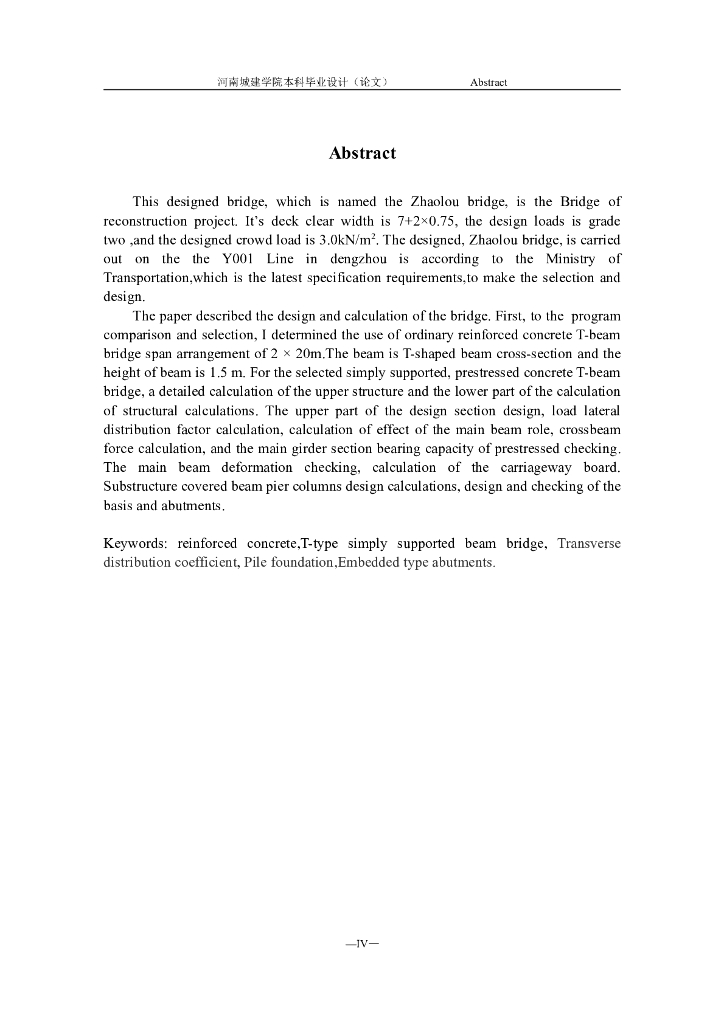 河南城建学院本科毕业设计（论文）　　Abstract

Abstract

This designed bridge, which is named the Zhaolou bridge, is the Bridge of reconstruction project. It's deck clear width is 7+2×0.75, the design loads is grade two ,and the designed crowd load is 3.0kN/m$^2$. The designed, Zhaolou bridge, is carried out on the the Y001 Line in dengzhou is according to the Ministry of Transportation,which is the latest specification requirements,to make the selection and design.

The paper described the design and calculation of the bridge. First, to the program comparison and selection, I determined the use of ordinary reinforced concrete T-beam bridge span arrangement of 2 × 20m.The beam is T-shaped beam cross-section and the height of beam is 1.5 m. For the selected simply supported, prestressed concrete T-beam bridge, a detailed calculation of the upper structure and the lower part of the calculation of structural calculations. The upper part of the design section design, load lateral distribution factor calculation, calculation of effect of the main beam role, crossbeam force calculation, and the main girder section bearing capacity of prestressed checking. The main beam deformation checking, calculation of the carriageway board. Substructure covered beam pier columns design calculations, design and checking of the basis and abutments.

Keywords: reinforced concrete,T-type simply supported beam bridge, Transverse distribution coefficient, Pile foundation,Embedded type abutments.

—IV—